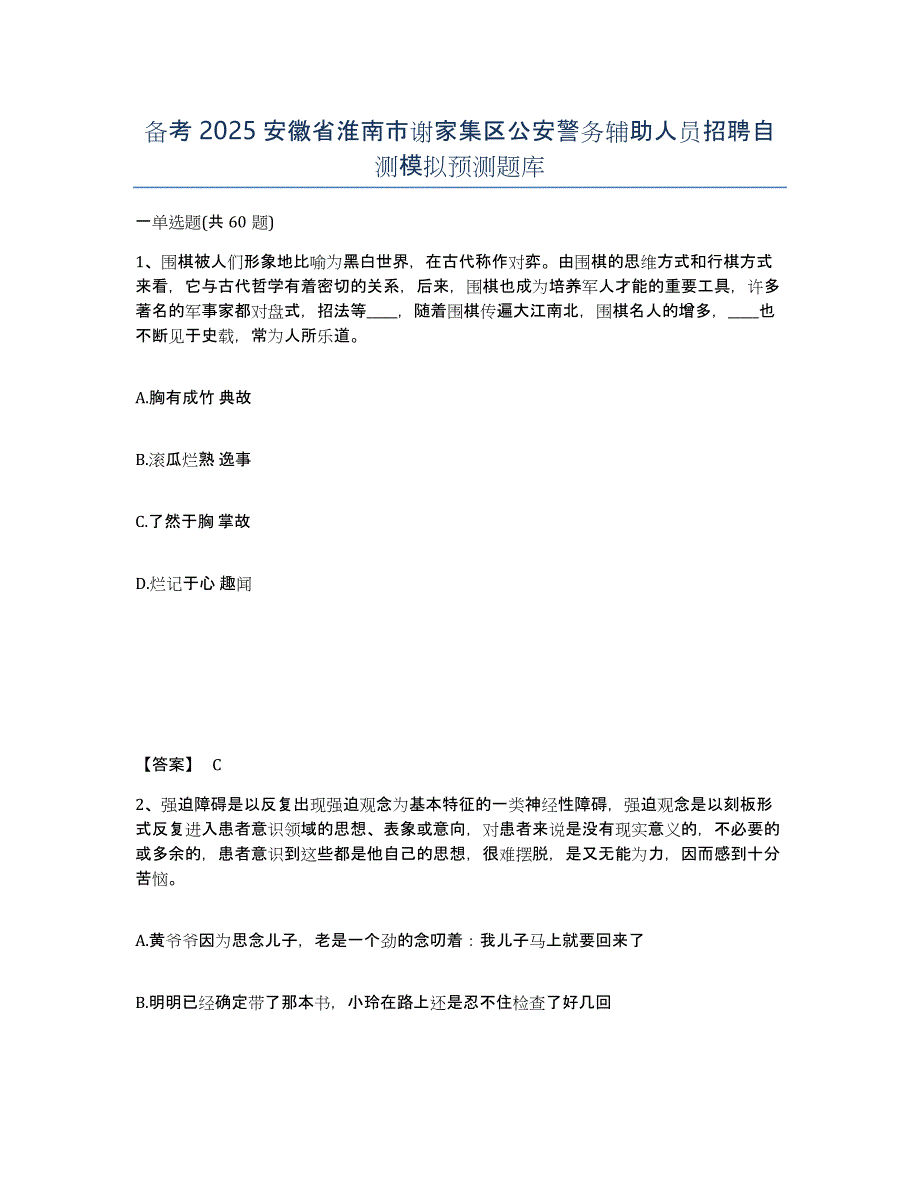 备考 2025 安徽省淮南市谢家集区公安警务辅助人员招聘自测模拟预测题库

一单选题(共 60 题)

1、围棋被人们形象地比喻为黑白世界，在古代称作对弈。由围棋的思维方式和行棋方式来看，它与古代哲学有着密切的关系，后来，围棋也成为培养军人才能的重要工具，许多著名的军事家都对盘式，招法等____，随着围棋传遍大江南北，围棋名人的增多，____也不断见于史载，常为人所乐道。

A.胸有成竹 典故

B.滚瓜烂熟 逸事

C.了然于胸 掌故

D.烂记于心 趣闻

【答案】 C

2、强迫障碍是以反复出现强迫观念为基本特征的一类神经性障碍，强迫观念是以刻板形式反复进入患者意识领域的思想、表象或意向，对患者来说是没有现实意义的，不必要的或多余的，患者意识到这些都是他自己的思想，很难摆脱，是又无能为力，因而感到十分苦恼。

A.黄爷爷因为思念儿子，老是一个劲的念叨着：我儿子马上就要回来了

B.明明已经确定带了那本书，小玲在路上还是忍不住检查了好几回